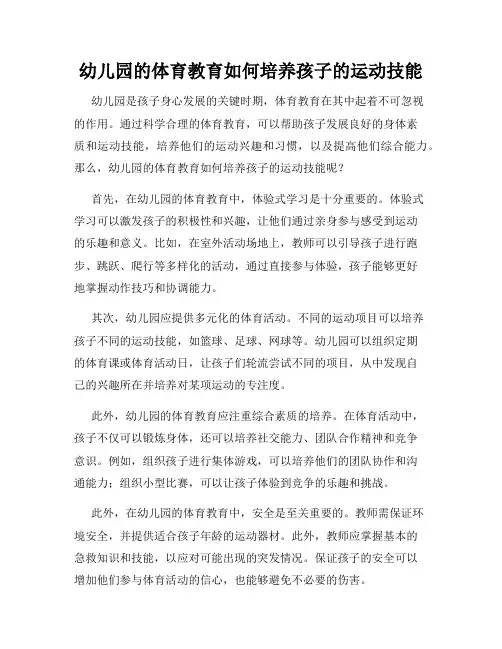 幼儿园的体育教育如何培养孩子的运动技能

幼儿园是孩子身心发展的关键时期，体育教育在其中起着不可忽视的作用。通过科学合理的体育教育，可以帮助孩子发展良好的身体素质和运动技能，培养他们的运动兴趣和习惯，以及提高他们综合能力。那么，幼儿园的体育教育如何培养孩子的运动技能呢？

首先，在幼儿园的体育教育中，体验式学习是十分重要的。体验式学习可以激发孩子的积极性和兴趣，让他们通过亲身参与感受到运动的乐趣和意义。比如，在室外活动场地上，教师可以引导孩子进行跑步、跳跃、爬行等多样化的活动，通过直接参与体验，孩子能够更好地掌握动作技巧和协调能力。

其次，幼儿园应提供多元化的体育活动。不同的运动项目可以培养孩子不同的运动技能，如篮球、足球、网球等。幼儿园可以组织定期的体育课或体育活动日，让孩子们轮流尝试不同的项目，从中发现自己的兴趣所在并培养对某项运动的专注度。

此外，幼儿园的体育教育应注重综合素质的培养。在体育活动中，孩子不仅可以锻炼身体，还可以培养社交能力、团队合作精神和竞争意识。例如，组织孩子进行集体游戏，可以培养他们的团队协作和沟通能力；组织小型比赛，可以让孩子体验到竞争的乐趣和挑战。

此外，在幼儿园的体育教育中，安全是至关重要的。教师需保证环境安全，并提供适合孩子年龄的运动器材。此外，教师应掌握基本的急救知识和技能，以应对可能出现的突发情况。保证孩子的安全可以增加他们参与体育活动的信心，也能够避免不必要的伤害。